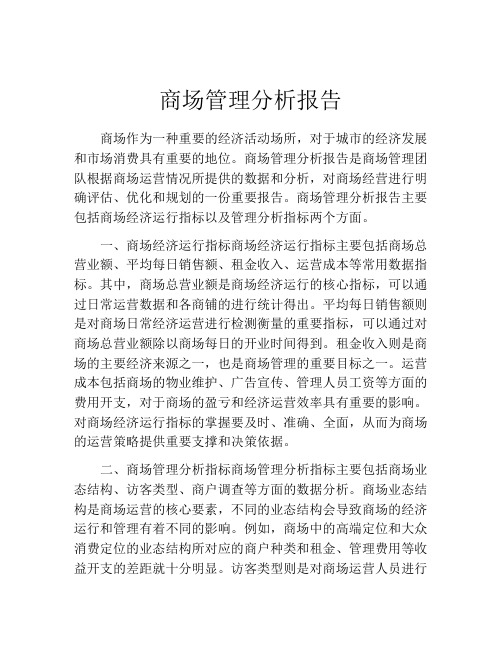 商场管理分析报告

商场作为一种重要的经济活动场所，对于城市的经济发展和市场消费具有重要的地位。商场管理分析报告是商场管理团队根据商场运营情况所提供的数据和分析，对商场经营进行明确评估、优化和规划的一份重要报告。商场管理分析报告主要包括商场经济运行指标以及管理分析指标两个方面。

一、商场经济运行指标商场经济运行指标主要包括商场总营业额、平均每日销售额、租金收入、运营成本等常用数据指标。其中，商场总营业额是商场经济运行的核心指标，可以通过日常运营数据和各商铺的进行统计得出。平均每日销售额则是对商场日常经济运营进行检测衡量的重要指标，可以通过对商场总营业额除以商场每日的开业时间得到。租金收入则是商场的主要经济来源之一，也是商场管理的重要目标之一。运营成本包括商场的物业维护、广告宣传、管理人员工资等方面的费用开支，对于商场的盈亏和经济运营效率具有重要的影响。对商场经济运行指标的掌握要及时、准确、全面，从而为商场的运营策略提供重要支撑和决策依据。

二、商场管理分析指标商场管理分析指标主要包括商场业态结构、访客类型、商户调查等方面的数据分析。商场业态结构是商场运营的核心要素，不同的业态结构会导致商场的经济运行和管理有着不同的影响。例如，商场中的高端定位和大众消费定位的业态结构所对应的商户种类和租金、管理费用等收益开支的差距就十分明显。访客类型则是对商场运营人员进行